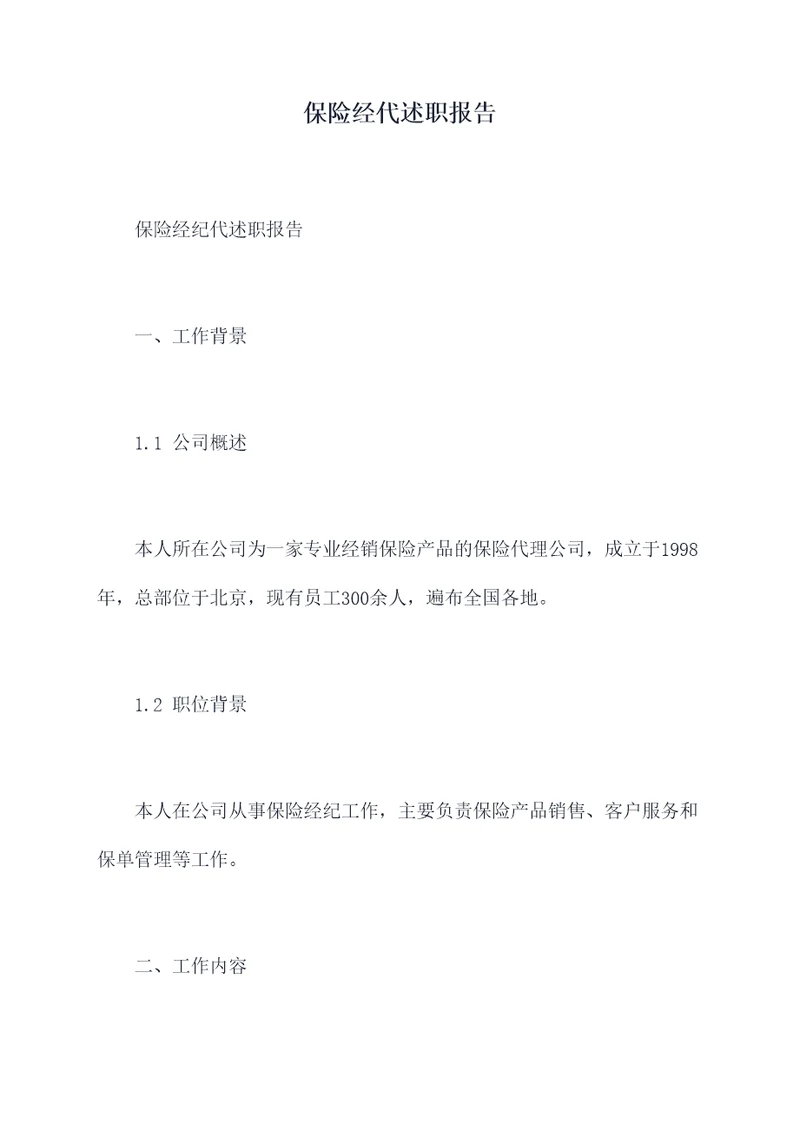 保险经代述职报告

保险经纪代述职报告

一、工作背景

1.1 公司概述

本人所在公司为一家专业经销保险产品的保险代理公司，成立于1998年，总部位于北京，现有员工300余人，遍布全国各地。

1.2 职位背景

本人在公司从事保险经纪工作，主要负责保险产品销售、客户服务和保单管理等工作。

二、工作内容